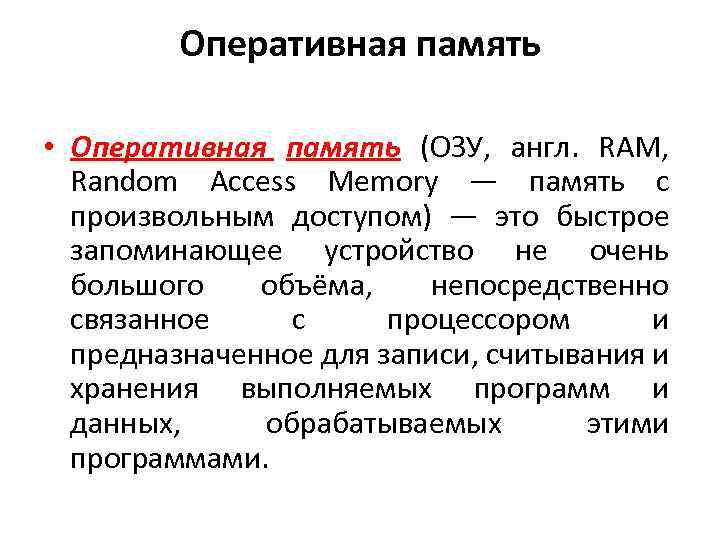 Оперативная память

• Оперативная память (ОЗУ, англ. RAM, Random Access Memory — память с произвольным доступом) — это быстрое запоминающее устройство не очень большого объёма, непосредственно связанное с процессором и предназначенное для записи, считывания и хранения выполняемых программ и данных, обрабатываемых этими программами.